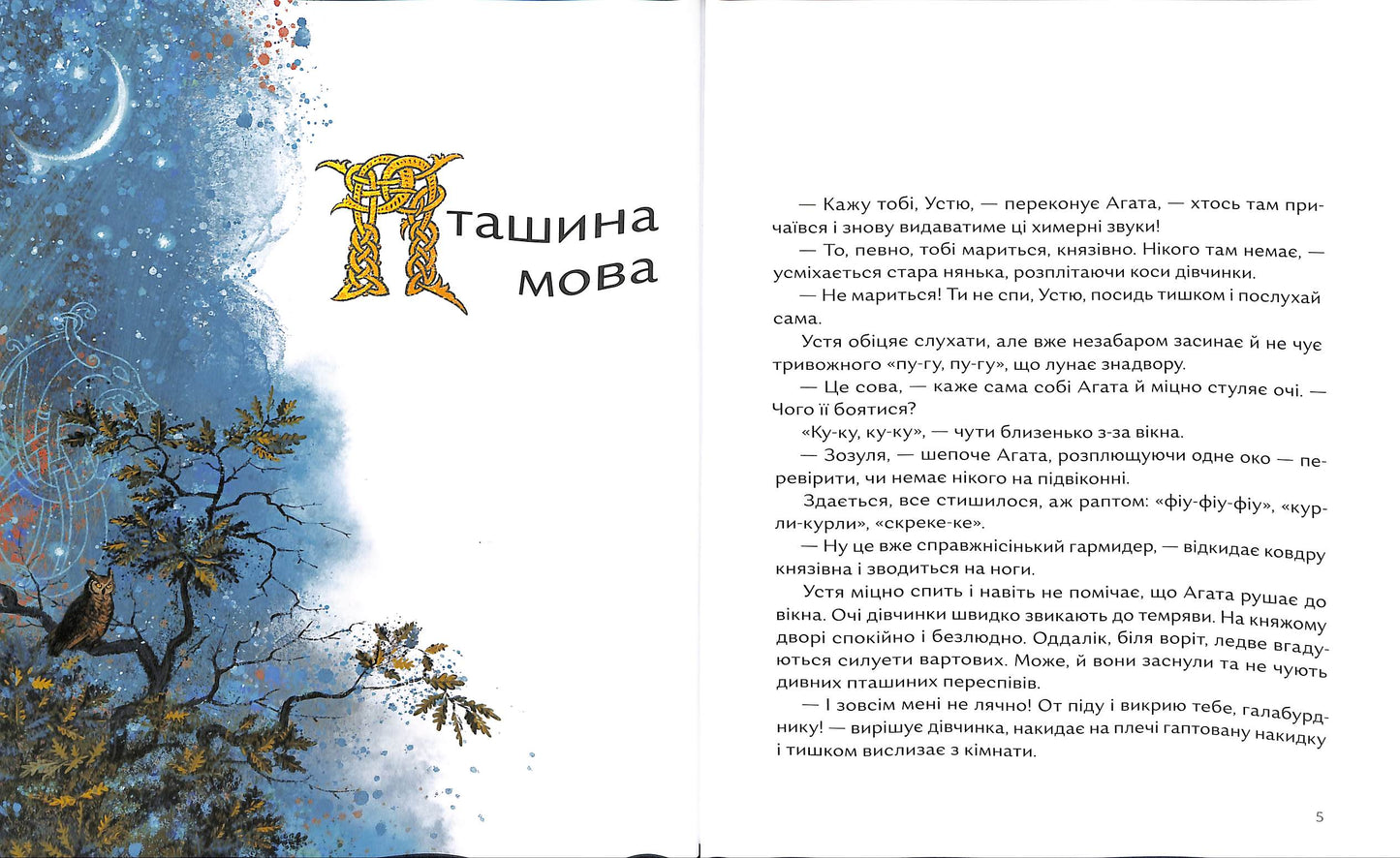 Пташина мова

— Кажу тобі, Устю, — переконує Агата, — хтось там причаївся і знову видаватиме ці химерні звуки!

— То, певно, тобі мариться, князівно. Нікого там немає, — усміхається стара нянька, розплітаючи коси дівчинки.

— Не мариться! Ти не спи, Устю, посидь тишком і послухай сама.

Устя обіцяє слухати, але вже незабаром засинає й не чує тривожного «пу-гу, пу-гу», що лунає знадвору.

— Це сова, — каже сама собі Агата й міцно стуляє очі. — Чого її боятися?

«Ку-ку, ку-ку», — чути близенько з-за вікна.

— Зозуля, — шепоче Агата, розплющуючи одне око — перевірити, чи немає нікого на підвіконні.

Здається, все стишилося, аж раптом: «фіу-фіу-фіу», «курли-курли», «скреке-ке».

— Ну це вже справжнісінький гармидер, — відкидає ковдру князівна і зводиться на ноги.

Устя міцно спить і навіть не помічає, що Агата рушає до вікна. Очі дівчинки швидко звикають до темряви. На княжому дворі спокійно і безлюдно. Оддалік, біля воріт, ледве вгадуються силуети вартових. Може, й вони заснули та не чують дивних пташиних переспівів.

— І зовсім мені не лячно! От піду і викрию тебе, галабурднику! — вирішує дівчинка, накидає на плечі гаптовану накидку і тишком вислизає з кімнати.

5